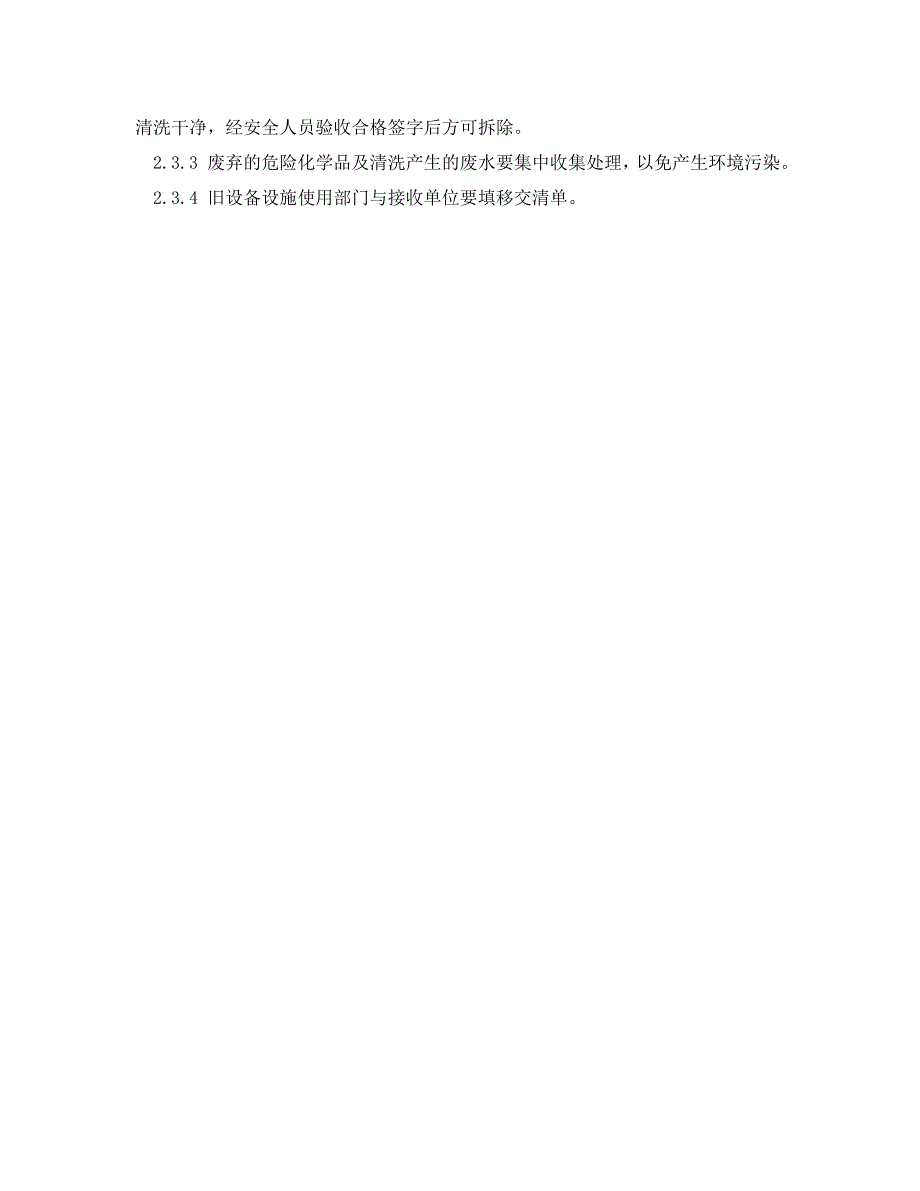 清洗干净，经安全人员验收合格签字后方可拆除。

2.3.3 废弃的危险化学品及清洗产生的废水要集中收集处理，以免产生环境污染。

2.3.4 旧设备设施使用部门与接收单位要填移交清单。